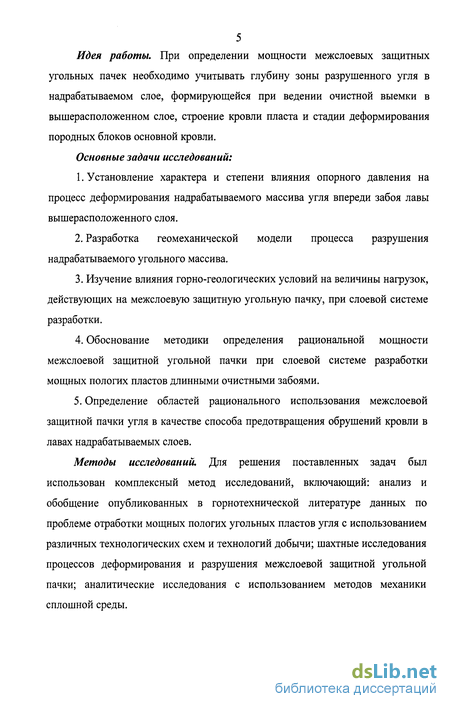 5

Идея работы. При определении мощности межслоевых защитных угольных пачек необходимо учитывать глубину зоны разрушенного угля в надрабатываемом слое, формирующейся при ведении очистной выемки в вышерасположенном слое, строение кровли пласта и стадии деформирования породных блоков основной кровли.

Основные задачи исследований:

1. Установление характера и степени влияния опорного давления на процесс деформирования надрабатываемого массива угля впереди забоя лавы вышерасположенного слоя.

2. Разработка геомеханической модели процесса разрушения надрабатываемого угольного массива.

3. Изучение влияния горно-геологических условий на величины нагрузок, действующих на межслоевую защитную угольную пачку, при слоевой системе разработки.

4. Обоснование методики определения рациональной мощности межслоевой защитной угольной пачки при слоевой системе разработки мощных пологих пластов длинными очистными забоями.

5. Определение областей рационального использования межслоевой защитной пачки угля в качестве способа предотвращения обрушений кровли в лавах надрабатываемых слоев.

Методы исследований. Для решения поставленных задач был использован комплексный метод исследований, включающий: анализ и обобщение опубликованных в горнотехнической литературе данных по проблеме отработки мощных пологих угольных пластов угля с использованием различных технологических схем и технологий добычи; шахтные исследования процессов деформирования и разрушения межслоевой защитной угольной пачки; аналитические исследования с использованием методов механики сплошной среды.

dsLib.net
библиотека диссертаций